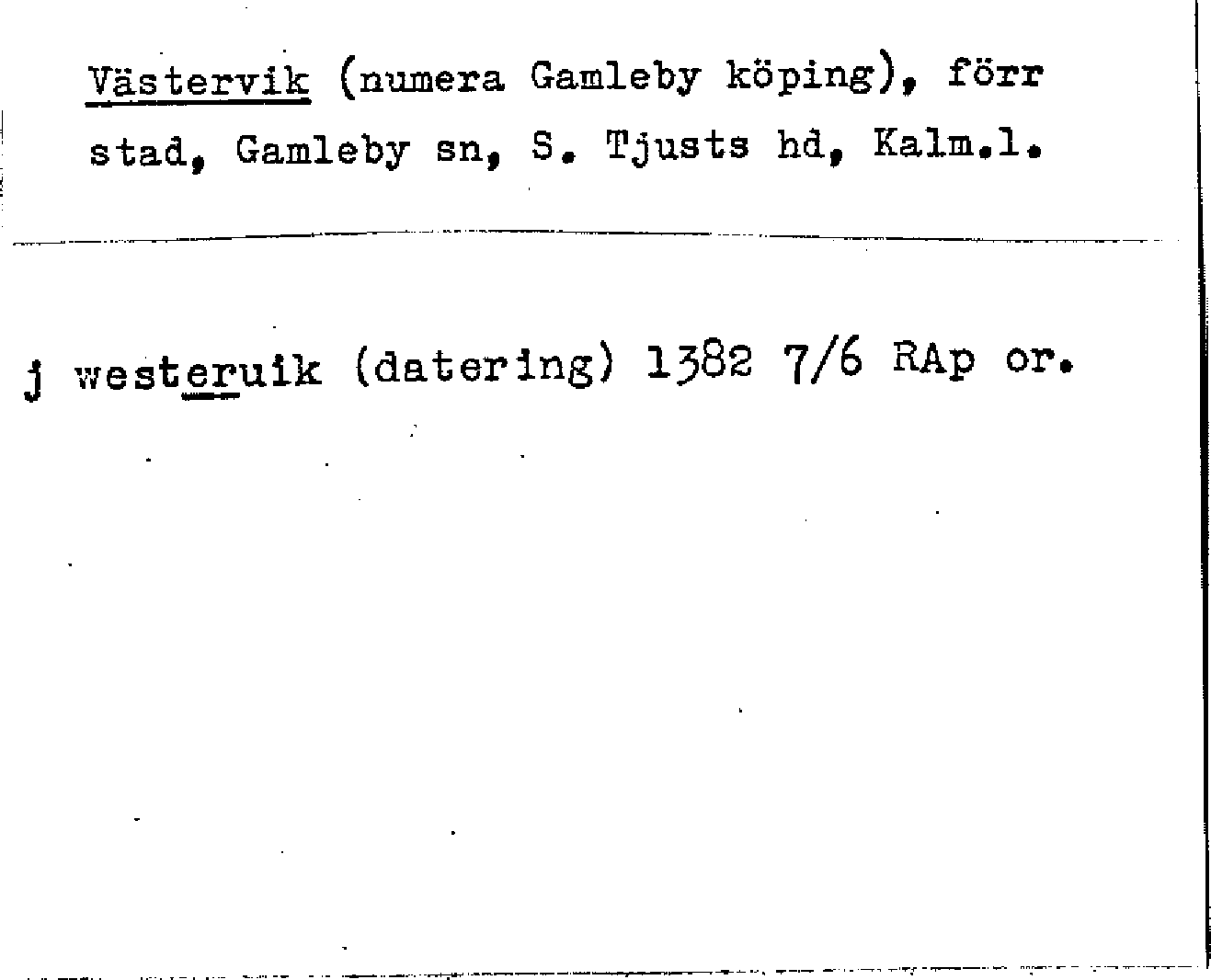 Västervik (numera Gamleby köping), förr stad, Gamleby sn, S. Tjusts hd, Kalm.l.

j westeruik (datering) 1382 7/6 RAp or.